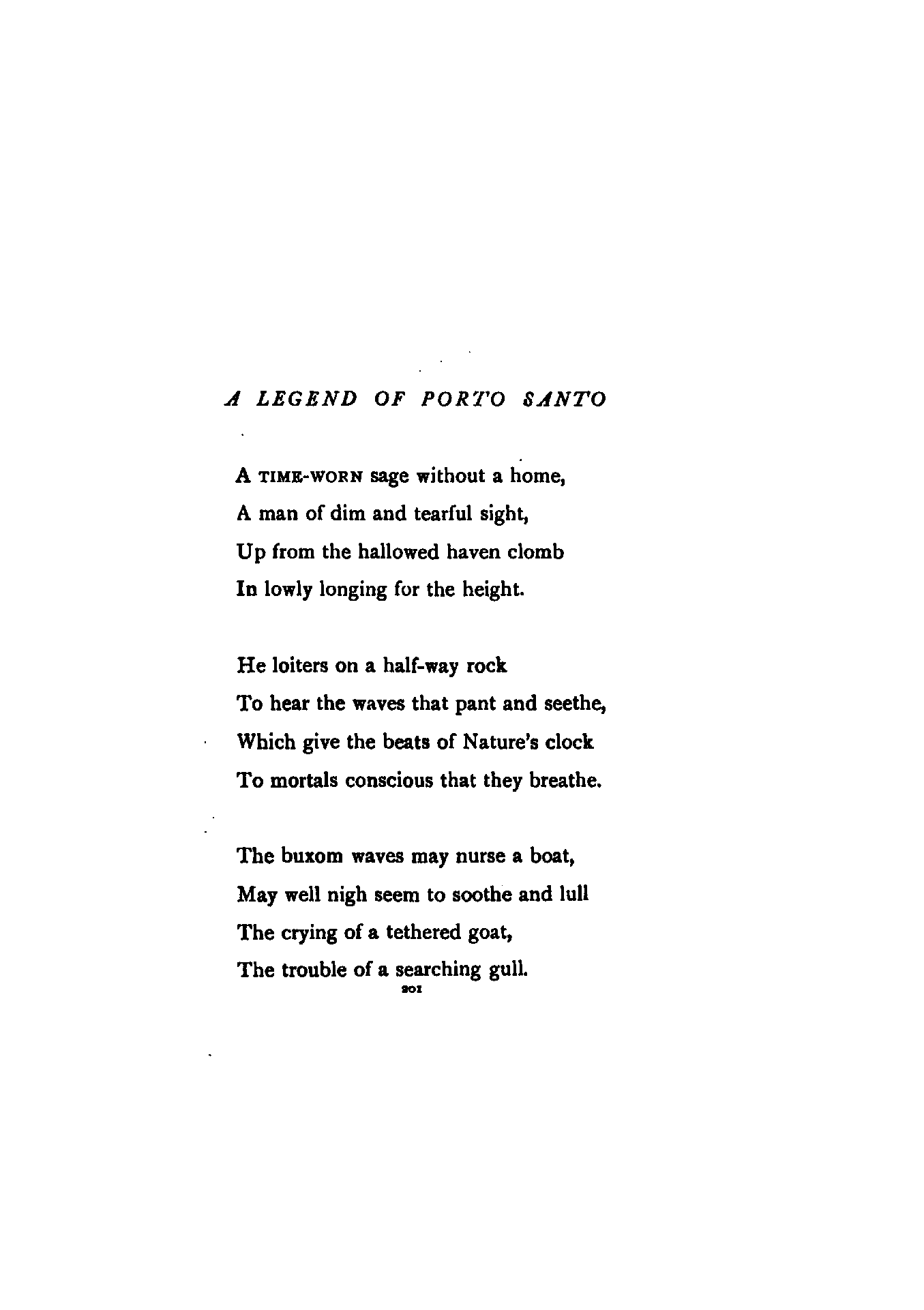 A LEGEND OF PORTO SANTO

A TIME-WORN sage without a home,
A man of dim and tearful sight,
Up from the hallowed haven clomb
In lowly longing for the height.

He loiters on a half-way rock
To hear the waves that pant and seethe,
Which give the beats of Nature's clock
To mortals conscious that they breathe.

The buxom waves may nurse a boat,
May well nigh seem to soothe and lull
The crying of a tethered goat,
The trouble of a searching gull.

201